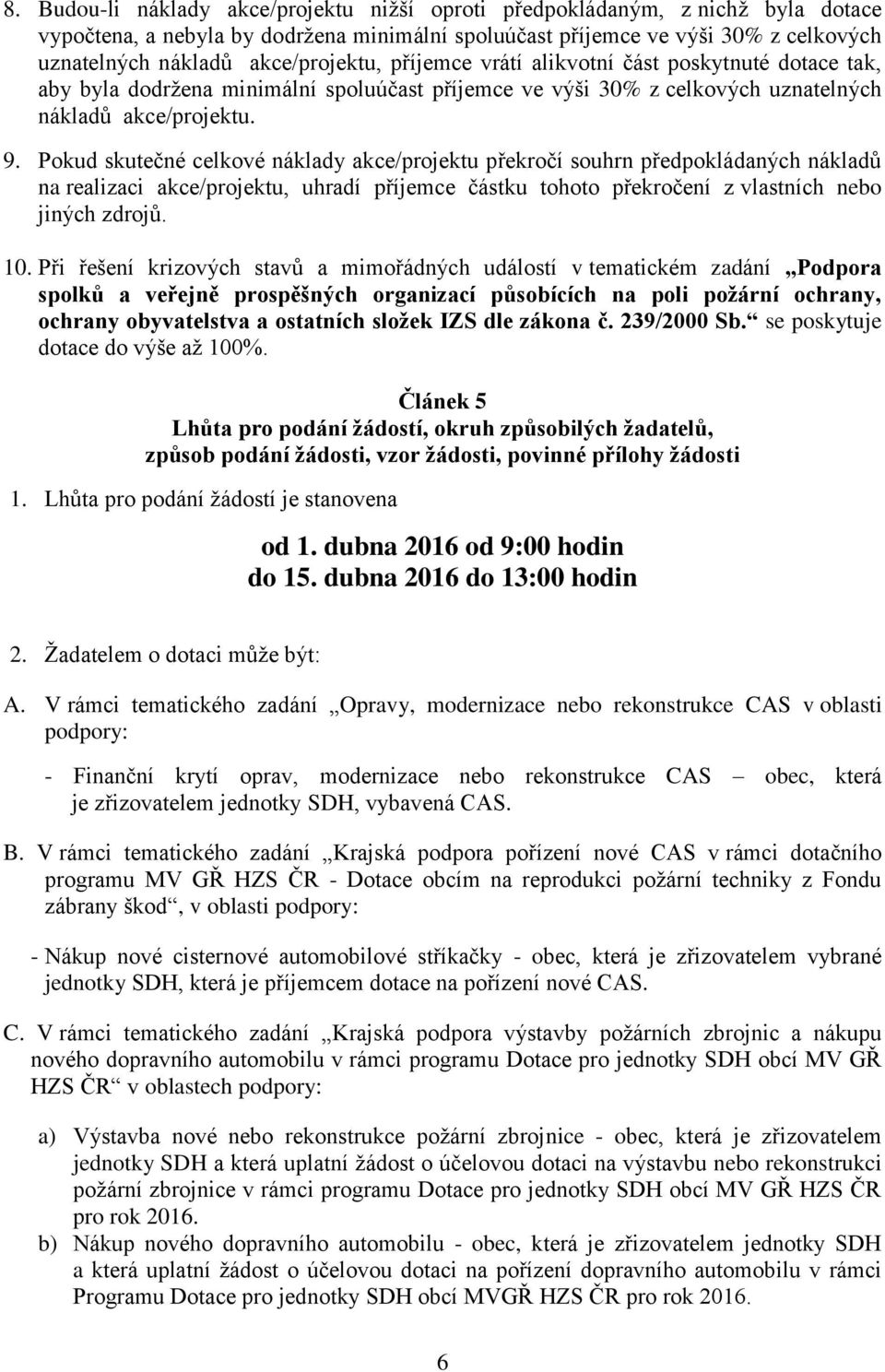 8. Budou-li náklady akce/projektu nižší oproti předpokládaným, z nichž byla dotace vypočtena, a nebyla by dodržena minimální spoluúčast příjemce ve výši 30% z celkových uznatelných nákladů akce/projektu, příjemce vrátí alikvotní část poskytnuté dotace tak, aby byla dodržena minimální spoluúčast příjemce ve výši 30% z celkových uznatelných nákladů akce/projektu.

9. Pokud skutečné celkové náklady akce/projektu překročí souhrn předpokládaných nákladů na realizaci akce/projektu, uhradí příjemce částku tohoto překročení z vlastních nebo jiných zdrojů.

10. Při řešení krizových stavů a mimořádných událostí v tematickém zadání „Podpora spolků a veřejně prospěšných organizací působících na poli požární ochrany, ochrany obyvatelstva a ostatních složek IZS dle zákona č. 239/2000 Sb.“ se poskytuje dotace do výše až 100%.

Článek 5
Lhůta pro podání žádostí, okruh způsobilých žadatelů, způsob podání žádosti, vzor žádosti, povinné přílohy žádosti

1. Lhůta pro podání žádostí je stanovena

od 1. dubna 2016 od 9:00 hodin
do 15. dubna 2016 do 13:00 hodin

2. Žadatelem o dotaci může být:

A. V rámci tematického zadání „Opravy, modernizace nebo rekonstrukce CAS v oblasti podpory:

- Finanční krytí oprav, modernizace nebo rekonstrukce CAS – obec, která je zřizovatelem jednotky SDH, vybavená CAS.

B. V rámci tematického zadání „Krajská podpora pořízení nové CAS v rámci dotačního programu MV GŘ HZS ČR - Dotace obcím na reprodukci požární techniky z Fondu zábrany škod“, v oblasti podpory:

- Nákup nové cisternové automobilové stříkačky - obec, která je zřizovatelem vybrané jednotky SDH, která je příjemcem dotace na pořízení nové CAS.

C. V rámci tematického zadání „Krajská podpora výstavby požárních zbrojnic a nákupu nového dopravního automobilu v rámci programu Dotace pro jednotky SDH obcí MV GŘ HZS ČR“ v oblastech podpory:

a) Výstavba nové nebo rekonstrukce požární zbrojnice - obec, která je zřizovatelem jednotky SDH a která uplatní žádost o účelovou dotaci na výstavbu nebo rekonstrukci požární zbrojnice v rámci programu Dotace pro jednotky SDH obcí MV GŘ HZS ČR pro rok 2016.
b) Nákup nového dopravního automobilu - obec, která je zřizovatelem jednotky SDH a která uplatní žádost o účelovou dotaci na pořízení dopravního automobilu v rámci Programu Dotace pro jednotky SDH obcí MVGŘ HZS ČR pro rok 2016.

6